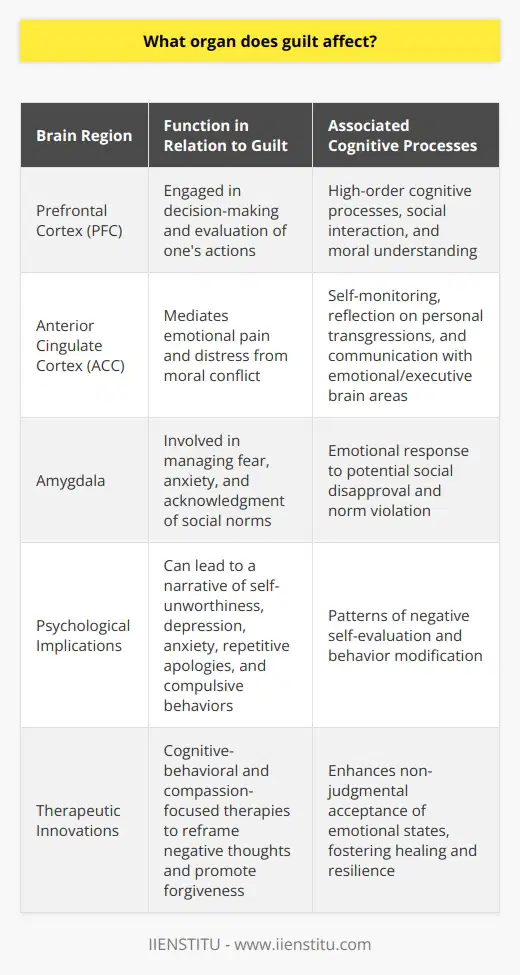 What organ does guilt affect?

| Brain Region | Function in Relation to Guilt | Associated Cognitive Processes |
|---|---|---|
| Prefrontal Cortex (PFC) | Engaged in decision-making and evaluation of one's actions | High-order cognitive processes, social interaction, and moral understanding |
| Anterior Cingulate Cortex (ACC) | Mediates emotional pain and distress from moral conflict | Self-monitoring, reflection on personal transgressions, and communication with emotional/executive brain areas |
| Amygdala | Involved in managing fear, anxiety, and acknowledgment of social norms | Emotional response to potential social disapproval and norm violation |
| Psychological Implications | Can lead to a narrative of self-unworthiness, depression, anxiety, repetitive apologies, and compulsive behaviors | Patterns of negative self-evaluation and behavior modification |
| Therapeutic Innovations | Cognitive-behavioral and compassion-focused therapies to reframe negative thoughts and promote forgiveness | Enhances non-judgmental acceptance of emotional states, fostering healing and resilience |

IIENSTITU - www.iienstitu.com